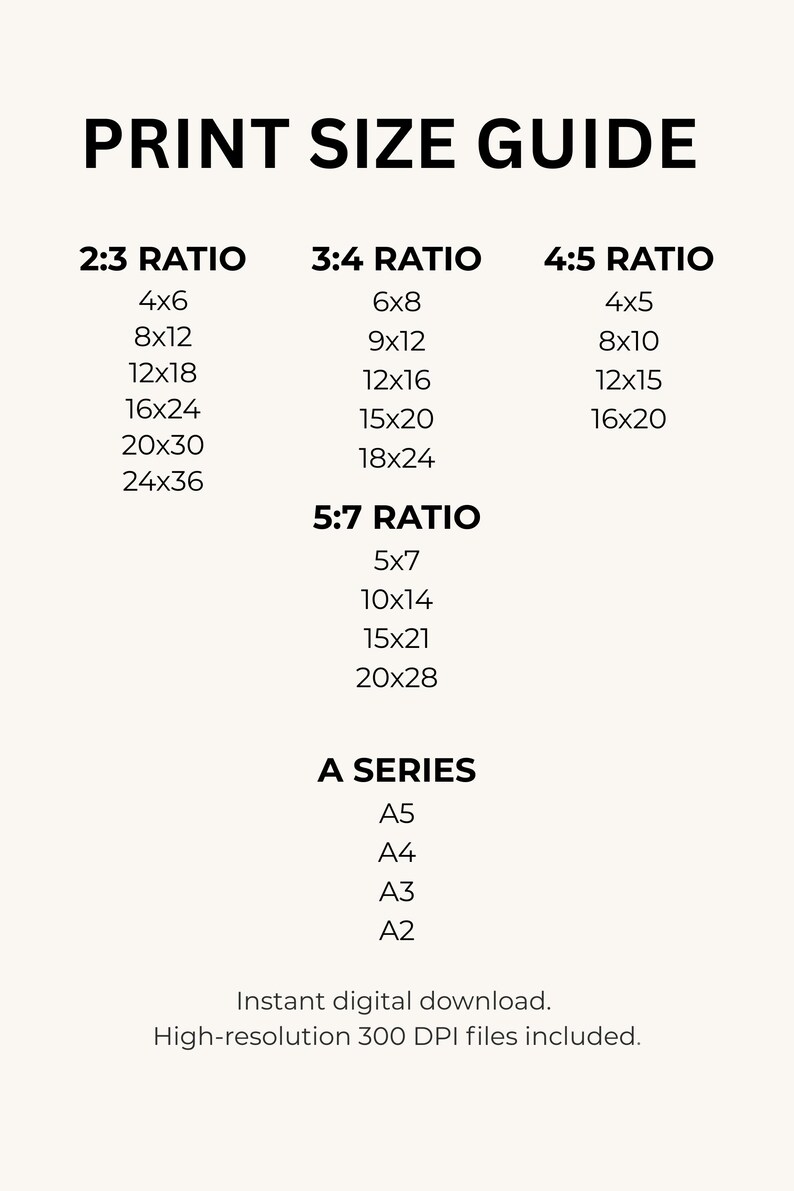 PRINT SIZE GUIDE

2:3 RATIO
4x6
8x12
12x18
16x24
20x30
24x36

3:4 RATIO
6x8
9x12
12x16
15x20
18x24

5:7 RATIO
5x7
10x14
15x21
20x28

4:5 RATIO
4x5
8x10
12x15
16x20

A SERIES
A5
A4
A3
A2

Instant digital download.
High-resolution 300 DPI files included.